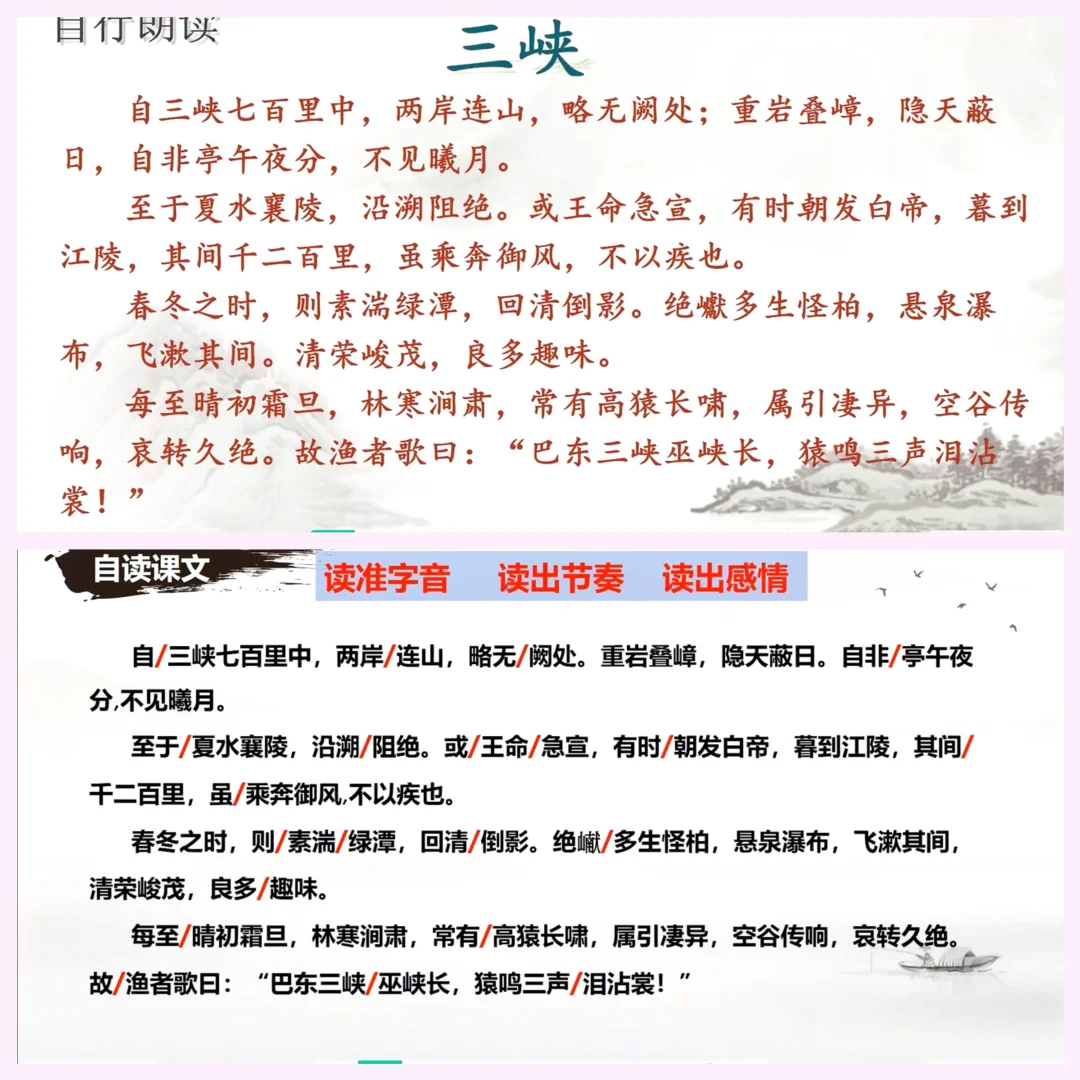 自行朗读

三峡

自三峡七百里中，两岸连山，略无阙处；重岩叠嶂，隐天蔽日，自非亭午夜分，不见曦月。

至于夏水襄陵，沿溯阻绝。或王命急宣，有时朝发白帝，暮到江陵，其间千二百里，虽乘奔御风，不以疾也。

春冬之时，则素湍绿潭，回清倒影。绝巘多生怪柏，悬泉瀑布，飞漱其间。清荣峻茂，良多趣味。

每至晴初霜旦，林寒涧肃，常有高猿长啸，属引凄异，空谷传响，哀转久绝。故渔者歌曰：“巴东三峡巫峡长，猿鸣三声泪沾裳！”

自读课文

读准字音　读出节奏　读出感情

自/三峡七百里中，两岸/连山，略无/阙处。重岩叠嶂，隐天蔽日。自非/亭午夜分,不见曦月。

至于/夏水襄陵，沿溯/阻绝。或/王命/急宣，有时/朝发白帝，暮到江陵，其间/千二百里，虽/乘奔御风,不以疾也。

春冬之时，则/素湍/绿潭，回清/倒影。绝巘/多生怪柏，悬泉瀑布，飞漱其间，清荣峻茂，良多/趣味。

每至/晴初霜旦，林寒涧肃，常有/高猿长啸，属引凄异，空谷传响，哀转久绝。故/渔者歌曰：“巴东三峡/巫峡长，猿鸣三声/泪沾裳！”